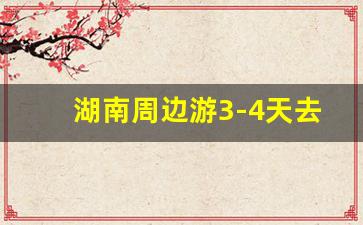 湖南周边游3-4天去